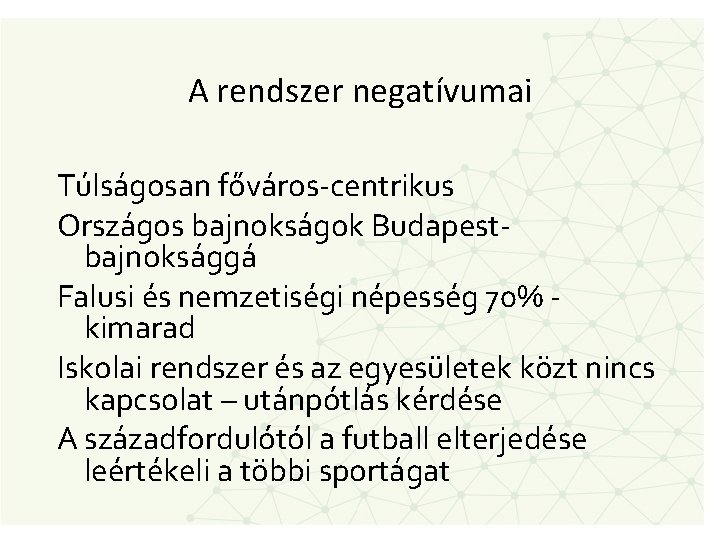 A rendszer negatívumai

Túlságosan főváros-centrikus

Országos bajnokságok Budapest-bajnoksággá

Falusi és nemzetiségi népesség 70% - kimarad

Iskolai rendszer és az egyesületek közt nincs kapcsolat – utánpótlás kérdése

A századfordulótól a futball elterjedése leértékeli a többi sportágat